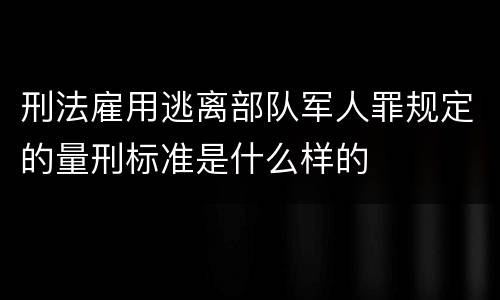 刑法雇用逃离部队军人罪规定的量刑标准是什么样的